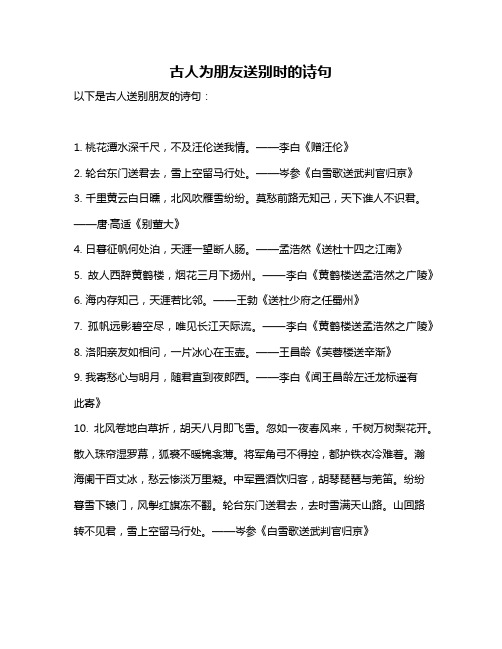 古人为朋友送别时的诗句

以下是古人送别朋友的诗句：

1. 桃花潭水深千尺，不及汪伦送我情。——李白《赠汪伦》

2. 轮台东门送君去，雪上空留马行处。——岑参《白雪歌送武判官归京》

3. 千里黄云白日曛，北风吹雁雪纷纷。莫愁前路无知己，天下谁人不识君。——唐·高适《别董大》

4. 日暮征帆何处泊，天涯一望断人肠。——孟浩然《送杜十四之江南》

5. 故人西辞黄鹤楼，烟花三月下扬州。——李白《黄鹤楼送孟浩然之广陵》

6. 海内存知己，天涯若比邻。——王勃《送杜少府之任蜀州》

7. 孤帆远影碧空尽，唯见长江天际流。——李白《黄鹤楼送孟浩然之广陵》

8. 洛阳亲友如相问，一片冰心在玉壶。——王昌龄《芙蓉楼送辛渐》

9. 我寄愁心与明月，随君直到夜郎西。——李白《闻王昌龄左迁龙标遥有此寄》

10. 北风卷地白草折，胡天八月即飞雪。忽如一夜春风来，千树万树梨花开。散入珠帘湿罗幕，狐裘不暖锦衾薄。将军角弓不得控，都护铁衣冷难着。瀚海阑干百丈冰，愁云惨淡万里凝。中军置酒饮归客，胡琴琵琶与羌笛。纷纷暮雪下辕门，风掣红旗冻不翻。轮台东门送君去，去时雪满天山路。山回路转不见君，雪上空留马行处。——岑参《白雪歌送武判官归京》